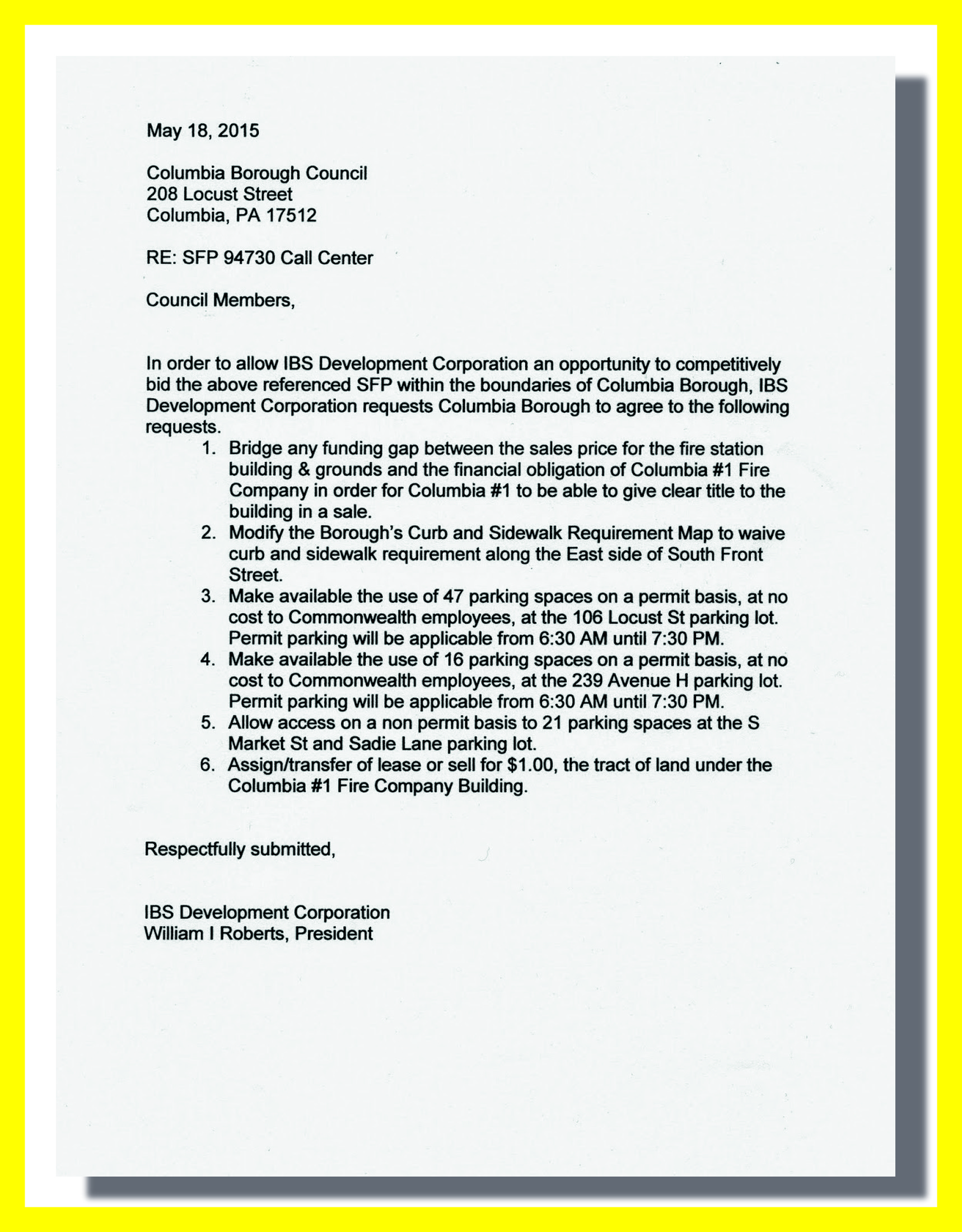 May 18, 2015

Columbia Borough Council
208 Locust Street
Columbia, PA 17512

RE: SFP 94730 Call Center

Council Members,

In order to allow IBS Development Corporation an opportunity to competitively bid the above referenced SFP within the boundaries of Columbia Borough, IBS Development Corporation requests Columbia Borough to agree to the following requests.

1. Bridge any funding gap between the sales price for the fire station building & grounds and the financial obligation of Columbia #1 Fire Company in order for Columbia #1 to be able to give clear title to the building in a sale.
2. Modify the Borough's Curb and Sidewalk Requirement Map to waive curb and sidewalk requirement along the East side of South Front Street.
3. Make available the use of 47 parking spaces on a permit basis, at no cost to Commonwealth employees, at the 106 Locust St parking lot. Permit parking will be applicable from 6:30 AM until 7:30 PM.
4. Make available the use of 16 parking spaces on a permit basis, at no cost to Commonwealth employees, at the 239 Avenue H parking lot. Permit parking will be applicable from 6:30 AM until 7:30 PM.
5. Allow access on a non permit basis to 21 parking spaces at the S Market St and Sadie Lane parking lot.
6. Assign/transfer of lease or sell for $1.00, the tract of land under the Columbia #1 Fire Company Building.

Respectfully submitted,

IBS Development Corporation
William I Roberts, President